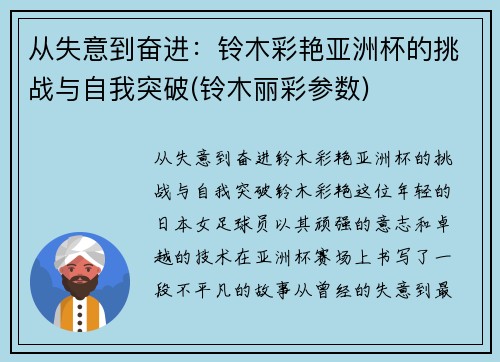 从失意到奋进：铃木彩艳亚洲杯的挑战与自我突破(铃木丽彩参数)

从失意到奋进铃木彩艳亚洲杯的挑战与自我突破铃木彩艳这位年轻的日本女足球员以其顽强的意志和卓越的技术在亚洲杯赛场上书写了一段不平凡的故事从曾经的失意到最